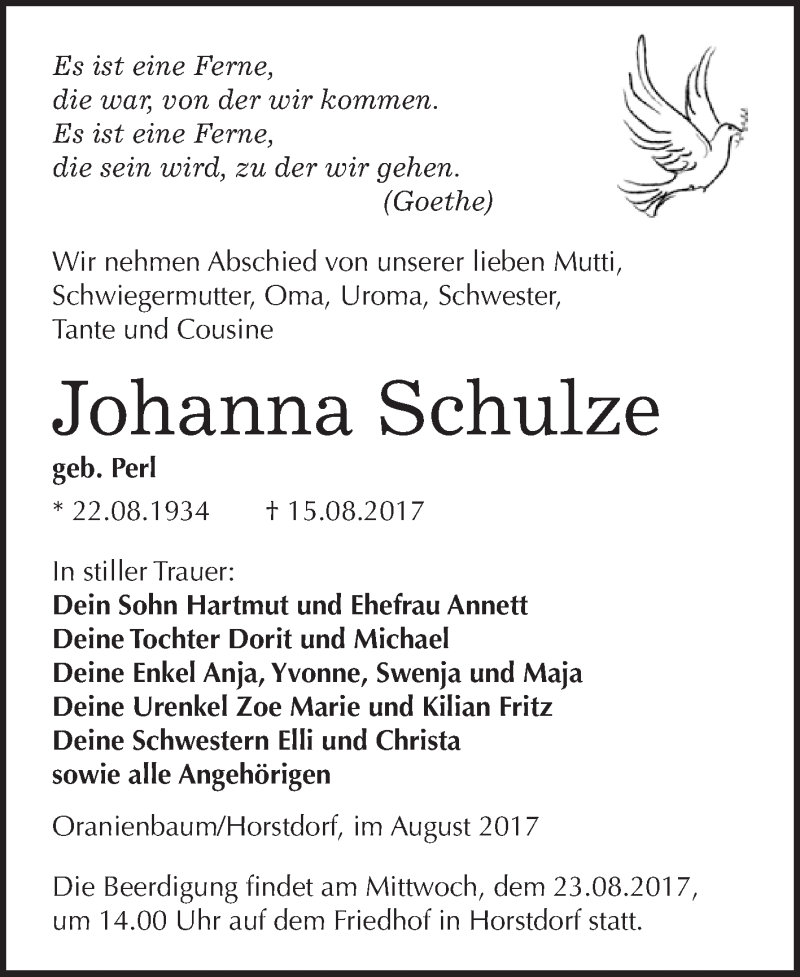 Es ist eine Ferne,
die war, von der wir kommen.
Es ist eine Ferne,
die sein wird, zu der wir gehen.
(Goethe)

Wir nehmen Abschied von unserer lieben Mutti, Schwiegermutter, Oma, Uroma, Schwester, Tante und Cousine

Johanna Schulze

geb. Perl

* 22.08.1934 † 15.08.2017

In stiller Trauer:
Dein Sohn Hartmut und Ehefrau Annett
Deine Tochter Dorit und Michael
Deine Enkel Anja, Yvonne, Swenja und Maja
Deine Urenkel Zoe Marie und Kilian Fritz
Deine Schwestern Elli und Christa
sowie alle Angehörigen

Oranienbaum/Horstdorf, im August 2017

Die Beerdigung findet am Mittwoch, dem 23.08.2017, um 14.00 Uhr auf dem Friedhof in Horstdorf statt.